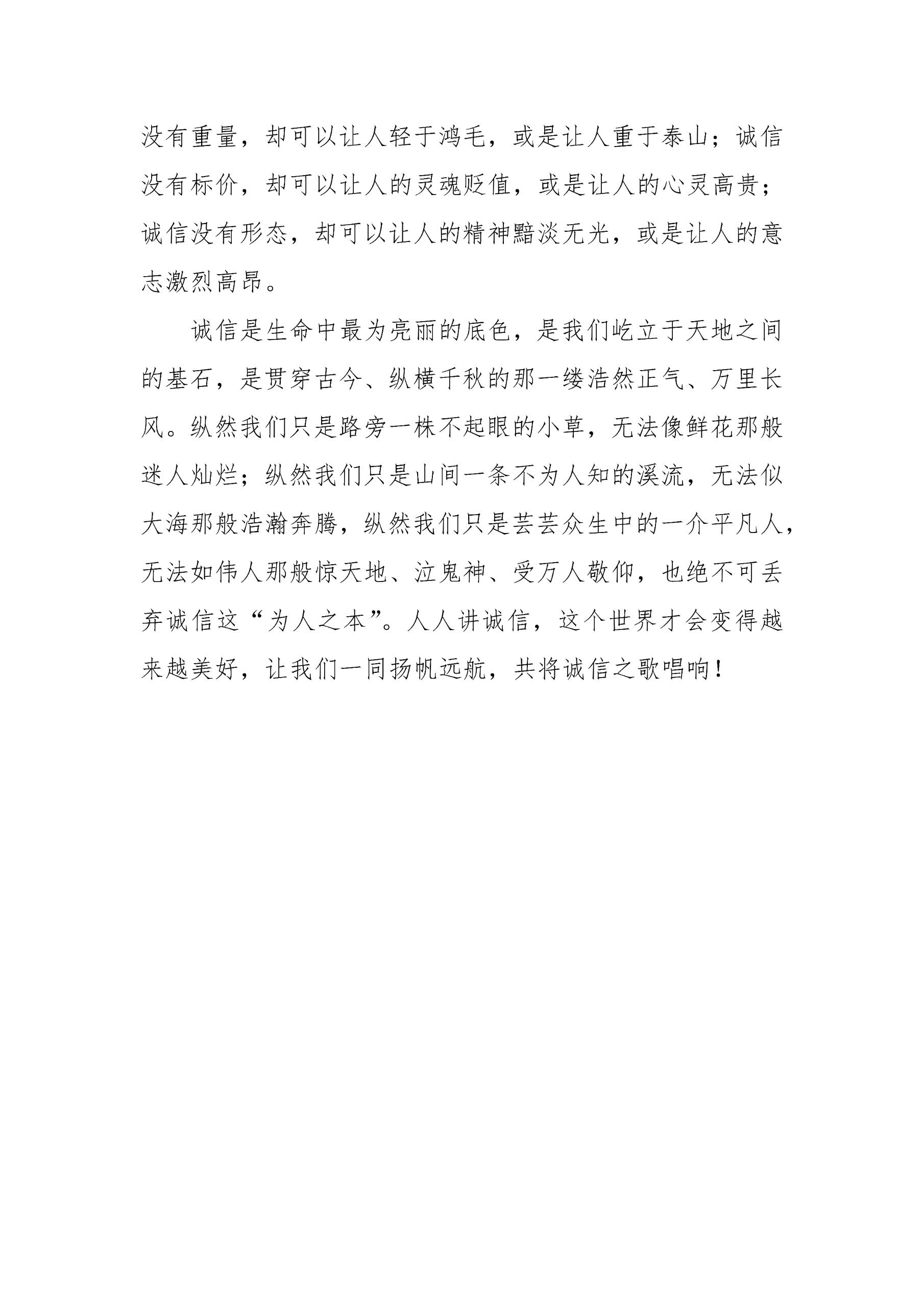 没有重量，却可以让人轻于鸿毛，或是让人重于泰山；诚信没有标价，却可以让人的灵魂贬值，或是让人的心灵高贵；诚信没有形态，却可以让人的精神黯淡无光，或是让人的意志激烈高昂。

诚信是生命中最为亮丽的底色，是我们屹立于天地之间的基石，是贯穿古今、纵横千秋的那一缕浩然正气、万里长风。纵然我们只是路旁一株不起眼的小草，无法像鲜花那般迷人灿烂；纵然我们只是山间一条不为人知的溪流，无法似大海那般浩瀚奔腾，纵然我们只是芸芸众生中的一介平凡人，无法如伟人那般惊天地、泣鬼神、受万人敬仰，也绝不可丢弃诚信这“为人之本”。人人讲诚信，这个世界才会变得越来越美好，让我们一同扬帆远航，共将诚信之歌唱响！